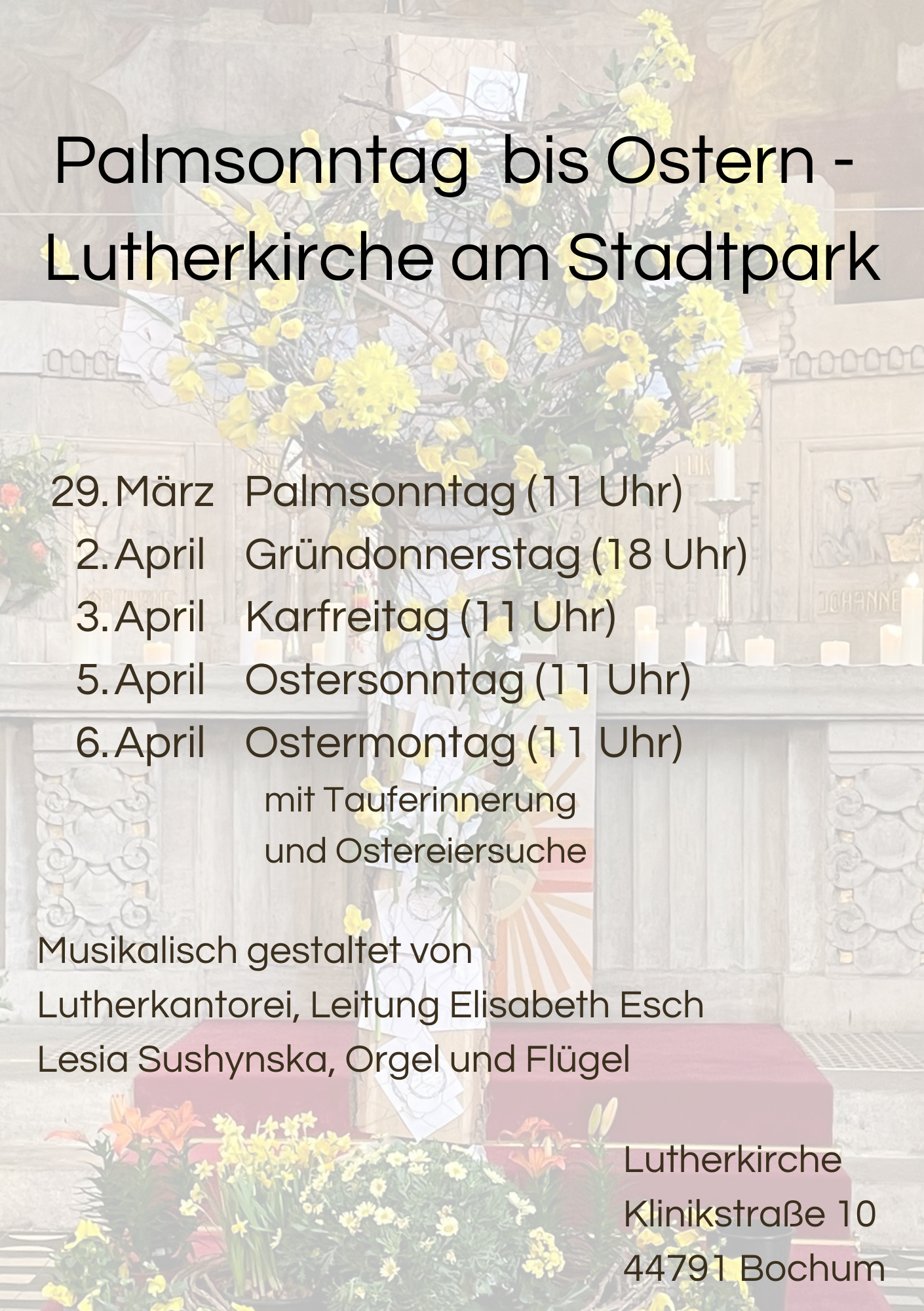 Palmsonntag bis Ostern - Lutherkirche am Stadtpark

29. März Palmsonntag (11 Uhr)
2. April Gründonnerstag (18 Uhr)
3. April Karfreitag (11 Uhr)
5. April Ostersonntag (11 Uhr)
6. April Ostermontag (11 Uhr)
mit Tauferinnerung
und Ostereiersuche

Musikalisch gestaltet von
Lutherkantorei, Leitung Elisabeth Esch
Lesia Sushynska, Orgel und Flügel

Lutherkirche
Klinikstraße 10
44791 Bochum